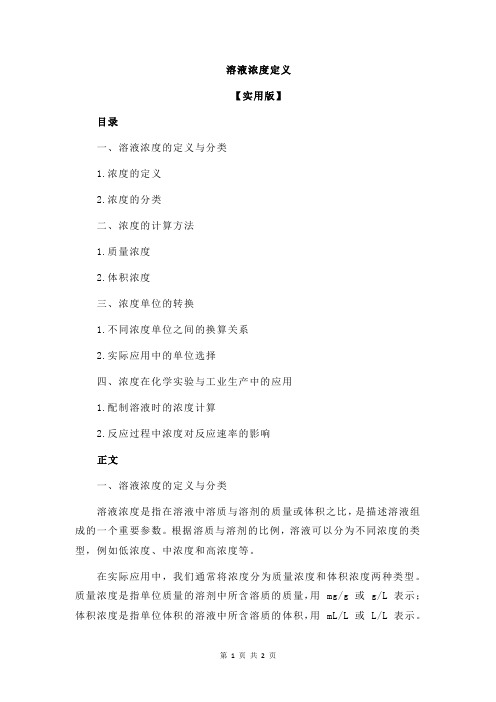 溶液浓度定义

【实用版】

目录

一、溶液浓度的定义与分类

1.浓度的定义

2.浓度的分类

二、浓度的计算方法

1.质量浓度

2.体积浓度

三、浓度单位的转换

1.不同浓度单位之间的换算关系

2.实际应用中的单位选择

四、浓度在化学实验与工业生产中的应用

1.配制溶液时的浓度计算

2.反应过程中浓度对反应速率的影响

正文

一、溶液浓度的定义与分类

溶液浓度是指在溶液中溶质与溶剂的质量或体积之比，是描述溶液组成的一个重要参数。根据溶质与溶剂的比例，溶液可以分为不同浓度的类型，例如低浓度、中浓度和高浓度等。

在实际应用中，我们通常将浓度分为质量浓度和体积浓度两种类型。质量浓度是指单位质量的溶剂中所含溶质的质量，用 mg/g 或 g/L 表示；体积浓度是指单位体积的溶液中所含溶质的体积，用 mL/L 或 L/L 表示。

第 1 页 共 2 页